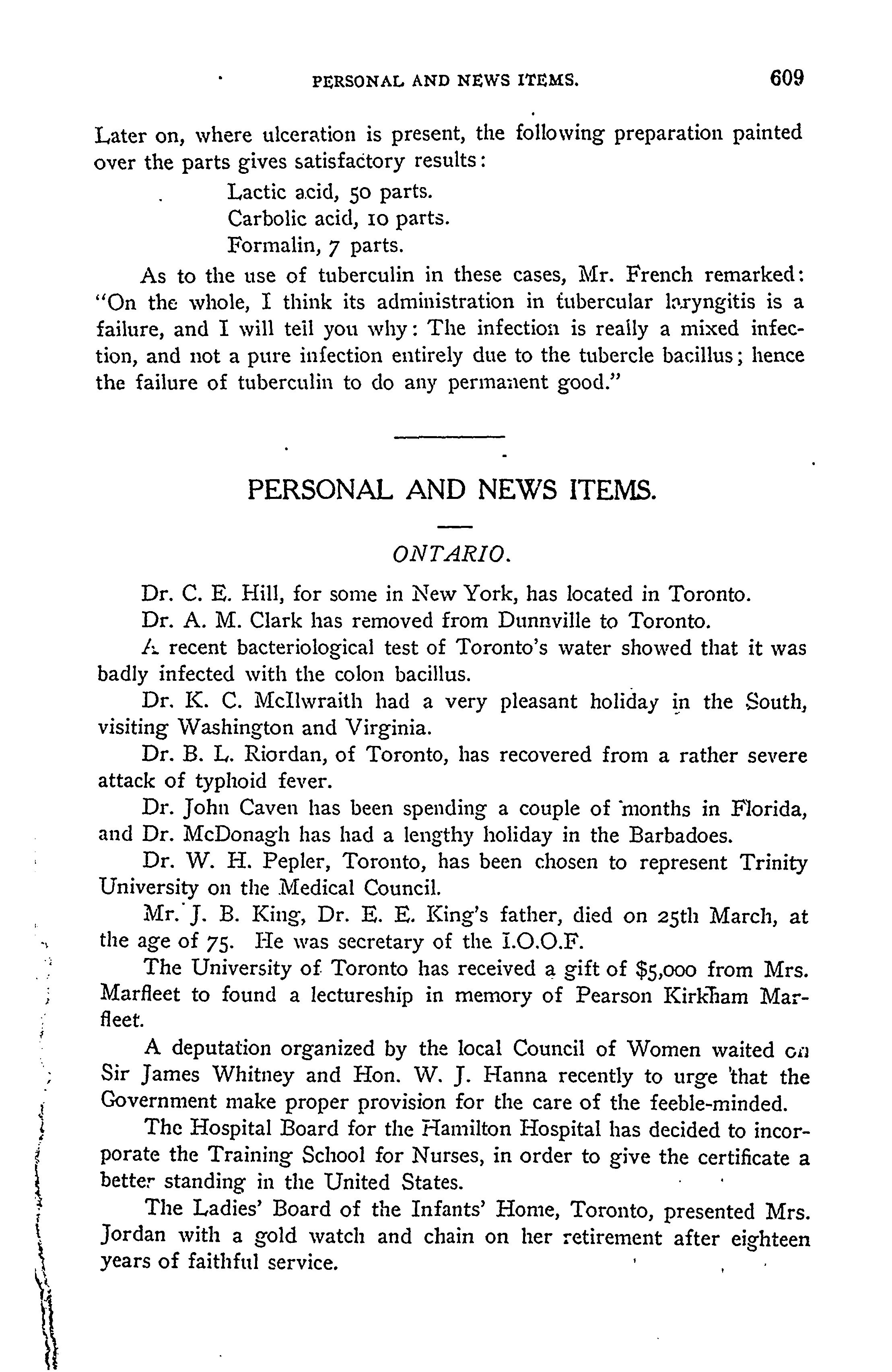 PERSONAL AND NEWS ITEMS. 609

Later on, where ulceration is present, the following preparation painted over the parts gives satisfactory results:

Lactic acid, 50 parts.
Carbolic acid, 10 parts.
Formalin, 7 parts.

As to the use of tuberculin in these cases, Mr. French remarked: "On the whole, I think its administration in tubercular laryngitis is a failure, and I will tell you why: The infection is really a mixed infection, and not a pure infection entirely due to the tubercle bacillus; hence the failure of tuberculin to do any permanent good."

PERSONAL AND NEWS ITEMS.

ONTARIO.

Dr. C. E. Hill, for some in New York, has located in Toronto.

Dr. A. M. Clark has removed from Dunnville to Toronto.

A recent bacteriological test of Toronto's water showed that it was badly infected with the colon bacillus.

Dr. K. C. McIlwraith had a very pleasant holiday in the South, visiting Washington and Virginia.

Dr. B. L. Riordan, of Toronto, has recovered from a rather severe attack of typhoid fever.

Dr. John Caven has been spending a couple of months in Florida, and Dr. McDonagh has had a lengthy holiday in the Barbadoes.

Dr. W. H. Pepler, Toronto, has been chosen to represent Trinity University on the Medical Council.

Mr. J. B. King, Dr. E. E. King's father, died on 25th March, at the age of 75. He was secretary of the I.O.O.F.

The University of Toronto has received a gift of $5,000 from Mrs. Marfleet to found a lectureship in memory of Pearson Kirkham Marfleet.

A deputation organized by the local Council of Women waited on Sir James Whitney and Hon. W. J. Hanna recently to urge that the Government make proper provision for the care of the feeble-minded.

The Hospital Board for the Hamilton Hospital has decided to incorporate the Training School for Nurses, in order to give the certificate a better standing in the United States.

The Ladies' Board of the Infants' Home, Toronto, presented Mrs. Jordan with a gold watch and chain on her retirement after eighteen years of faithful service.